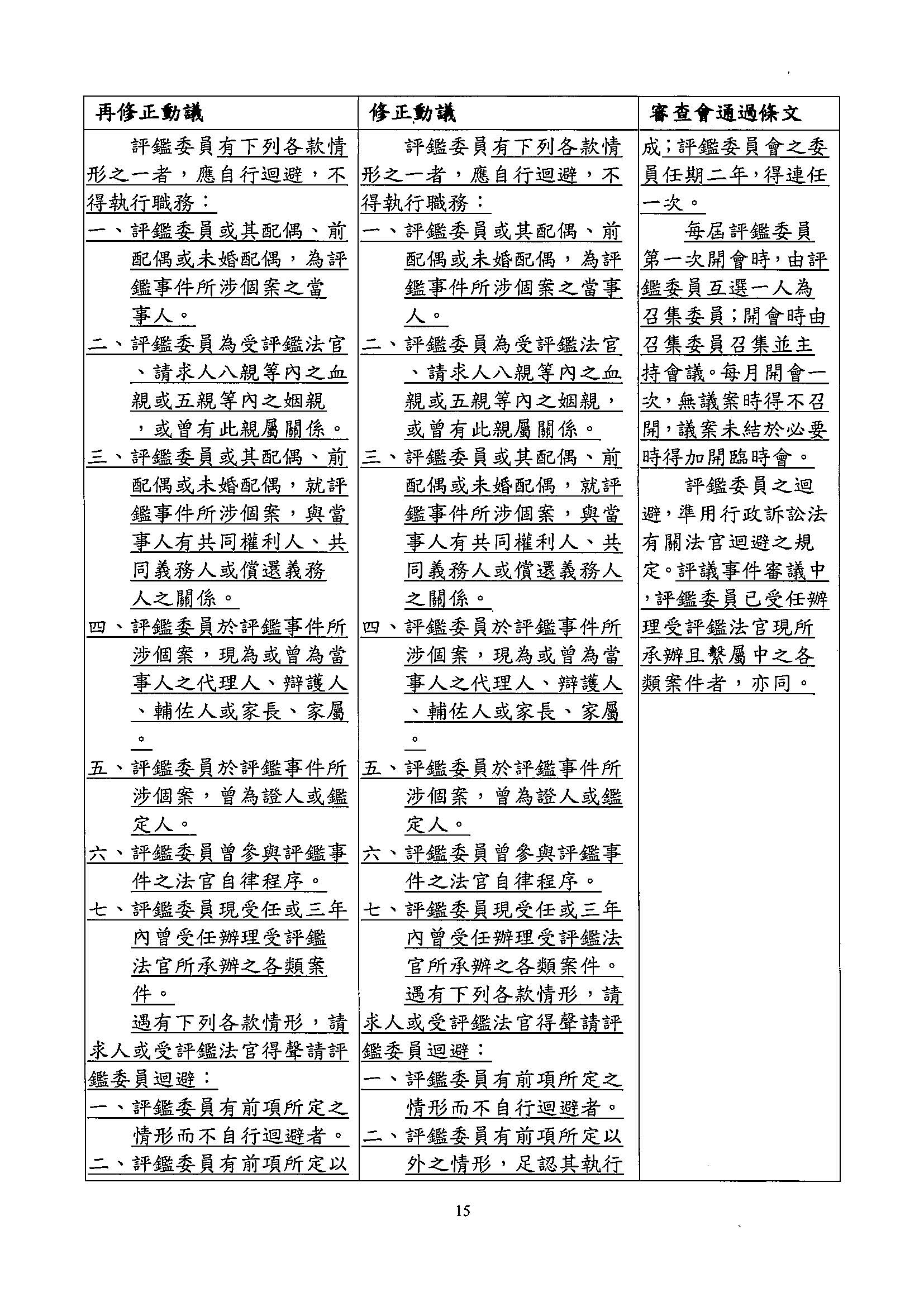 | 再修正動議 | 修正動議 | 審查會通過條文 |
|---|---|---|
| 評鑑委員有下列各款情形之一者，應自行迴避，不得執行職務：<br>一、評鑑委員或其配偶、前配偶或未婚配偶，為評鑑事件所涉個案之當事人。<br>二、評鑑委員為受評鑑法官、請求人八親等內之血親或五親等內之姻親，或曾有此親屬關係。<br>三、評鑑委員或其配偶、前配偶或未婚配偶，就評鑑事件所涉個案，與當事人有共同權利人、共同義務人或償還義務人之關係。<br>四、評鑑委員於評鑑事件所涉個案，現為或曾為當事人之代理人、辯護人、輔佐人或家長、家屬。<br>五、評鑑委員於評鑑事件所涉個案，曾為證人或鑑定人。<br>六、評鑑委員曾參與評鑑事件之法官自律程序。<br>七、評鑑委員現受任或三年內曾受任辦理受評鑑法官所承辦之各類案件。<br>遇有下列各款情形，請求人或受評鑑法官得聲請評鑑委員迴避：<br>一、評鑑委員有前項所定之情形而不自行迴避者。<br>二、評鑑委員有前項所定以 | 評鑑委員有下列各款情形之一者，應自行迴避，不得執行職務：<br>一、評鑑委員或其配偶、前配偶或未婚配偶，為評鑑事件所涉個案之當事人。<br>二、評鑑委員為受評鑑法官、請求人八親等內之血親或五親等內之姻親，或曾有此親屬關係。<br>三、評鑑委員或其配偶、前配偶或未婚配偶，就評鑑事件所涉個案，與當事人有共同權利人、共同義務人或償還義務人之關係。<br>四、評鑑委員於評鑑事件所涉個案，現為或曾為當事人之代理人、辯護人、輔佐人或家長、家屬。<br>五、評鑑委員於評鑑事件所涉個案，曾為證人或鑑定人。<br>六、評鑑委員曾參與評鑑事件之法官自律程序。<br>七、評鑑委員現受任或三年內曾受任辦理受評鑑法官所承辦之各類案件。<br>遇有下列各款情形，請求人或受評鑑法官得聲請評鑑委員迴避：<br>一、評鑑委員有前項所定之情形而不自行迴避者。<br>二、評鑑委員有前項所定以外之情形，足認其執行 | 成；評鑑委員會之委員任期二年，得連任一次。<br>每屆評鑑委員第一次開會時，由評鑑委員互選一人為召集委員；開會時由召集委員召集並主持會議。每月開會一次，無議案時得不召開，議案未結於必要時得加開臨時會。<br>評鑑委員之迴避，準用行政訴訟法有關法官迴避之規定。評議事件審議中，評鑑委員已受任辦理受評鑑法官現所承辦且繫屬中之各類案件者，亦同。 |

15